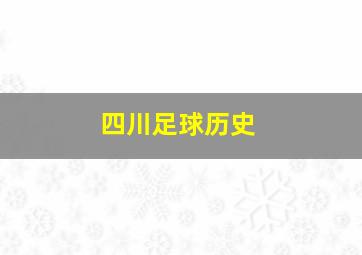 四川足球历史